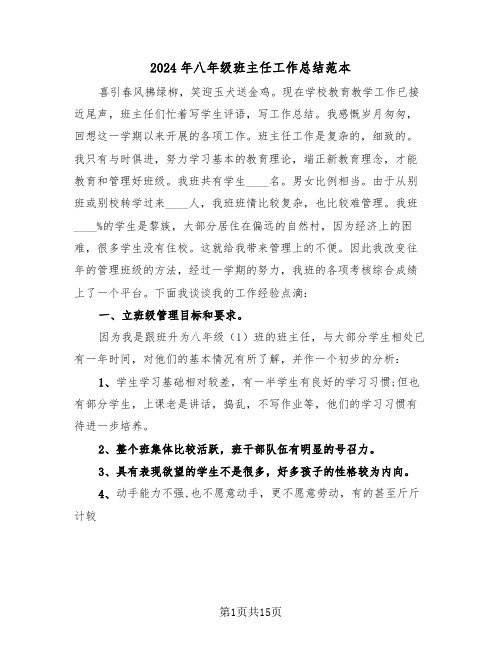 2024年八年级班主任工作总结范本

喜引春风拂绿柳，笑迎玉犬送金鸡。现在学校教育教学工作已接近尾声，班主任们忙着写学生评语，写工作总结。我感慨岁月匆匆，回想这一学期以来开展的各项工作。班主任工作是复杂的，细致的。我只有与时俱进，努力学习基本的教育理论，端正新教育理念，才能教育和管理好班级。我班共有学生____名。男女比例相当。由于从别班或别校转学过来____人，我班班情比较复杂，也比较难管理。我班____%的学生是黎族，大部分居住在偏远的自然村，因为经济上的困难，很多学生没有住校。这就给我带来管理上的不便。因此我改变往年的管理班级的方法，经过一学期的努力，我班的各项考核综合成绩上了一个平台。下面我谈谈我的工作经验点滴：

一、立班级管理目标和要求。

因为我是跟班升为八年级（1）班的班主任，与大部分学生相处已有一年时间，对他们的基本情况有所了解，并作一个初步的分析：

1、学生学习基础相对较差，有一半学生有良好的学习习惯;但也有部分学生，上课老是讲话，捣乱，不写作业等，他们的学习习惯有待进一步培养。

2、整个班集体比较活跃，班干部队伍有明显的号召力。

3、具有表现欲望的学生不是很多，好多孩子的性格较为内向。

4、动手能力不强,也不愿意动手，更不愿意劳动，有的甚至斤斤计较

第1页共15页